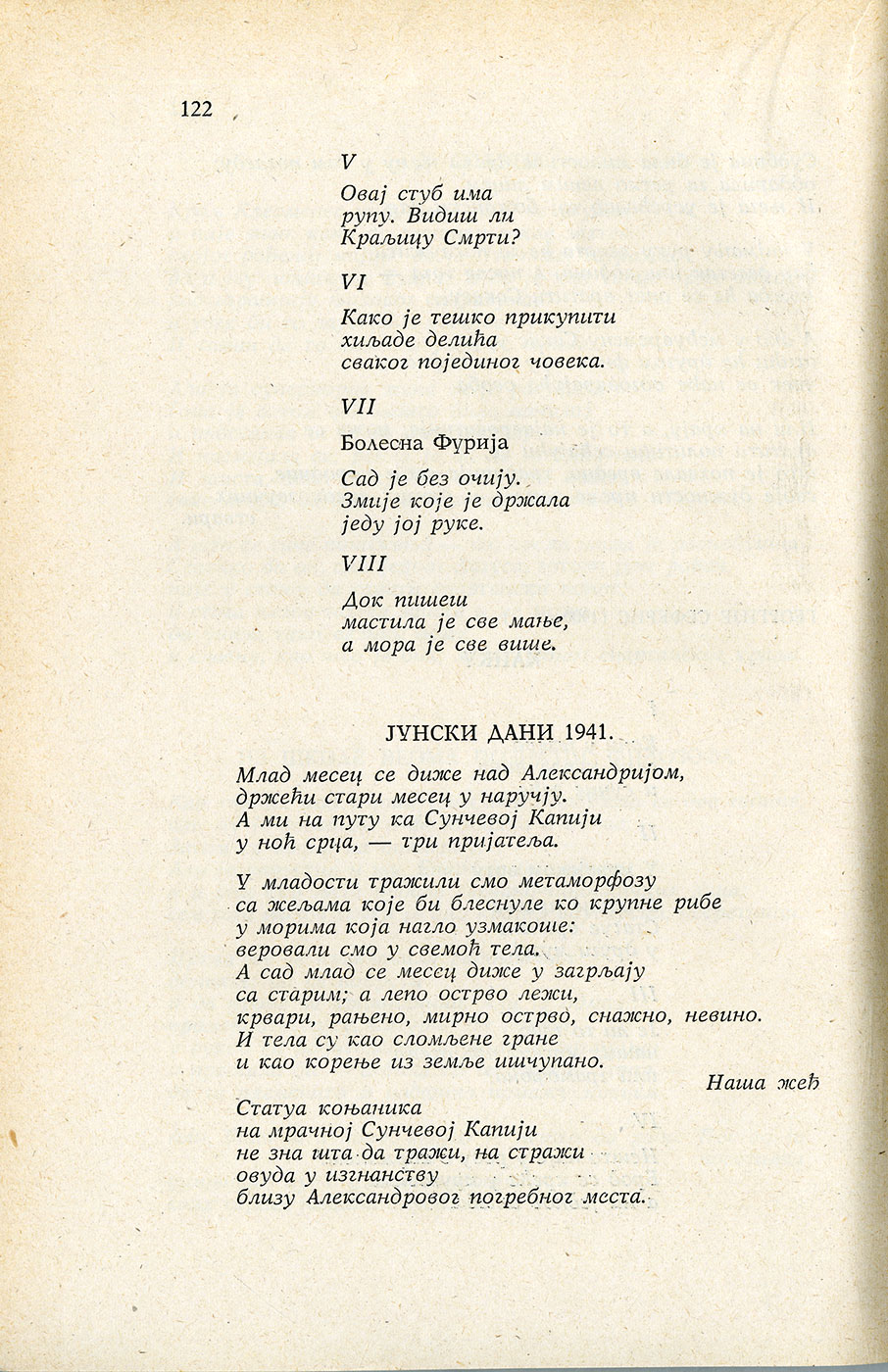 122

V

Овај стуб има
рупу. Видиш ли
Краљицу Смрти?

VI

Како је тешко прикупити
хиљаде делића
сваког појединог човека.

VII

Болесна Фурија

Сад је без очију.
Змије које је држала
једу јој руке.

VIII

Док пишеш
мастила је све мање,
а мора је све више.

ЈУНСКИ ДАНИ 1941.

Млад месец се диже над Александријом,
држећи стари месец у наручју.
А ми на путу ка Сунчевој Капији
у ноћ срца, — три пријатеља.

У младости тражили смо метаморфозу
са жељама које би блеснуле ко крупне рибе
у морима која нагло узмакоше:
веровали смо у свемоћ тела.
А сад млад се месец диже у загрљају
са старим; а лепо острво лежи,
крвари, рањено, мирно острво, снажно, невино.
И тела су као сломљене гране
и као корење из земље ишчупано.

Наша жеђ

Статуа коњаника
на мрачној Сунчевој Капији
не зна шта да тражи, на стражи
овуда у изгнанству
близу Александровог погребног места.